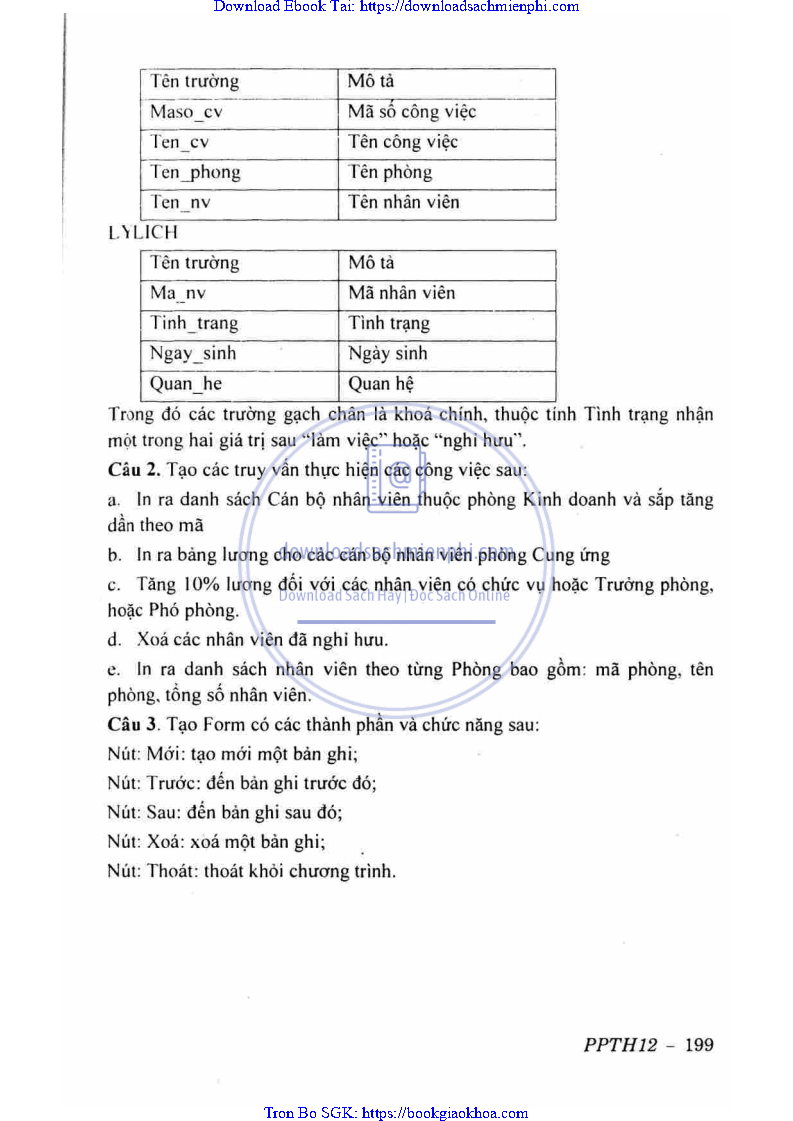 Download Ebook Tai: https://downloadsachmienphi.com

| Tên trường | Mô tả |
|---|---|
| Maso_cv | Mã số công việc |
| Ten_cv | Tên công việc |
| Ten_phong | Tên phòng |
| Ten_nv | Tên nhân viên |

LYLICH

| Tên trường | Mô tả |
|---|---|
| Ma_nv | Mã nhân viên |
| Tinh_trang | Tình trạng |
| Ngay_sinh | Ngày sinh |
| Quan_he | Quan hệ |

Trong đó các trường gạch chân là khoá chính, thuộc tính Tình trạng nhận một trong hai giá trị sau "làm việc" hoặc "nghỉ hưu".

**Câu 2.** Tạo các truy vấn thực hiện các công việc sau:

a. In ra danh sách Cán bộ nhân viên thuộc phòng Kinh doanh và sắp tăng dần theo mã

b. In ra bảng lương cho các cán bộ nhân viên phòng Cung ứng

c. Tăng 10% lương đối với các nhân viên có chức vụ hoặc Trưởng phòng, hoặc Phó phòng.

d. Xoá các nhân viên đã nghỉ hưu.

e. In ra danh sách nhân viên theo từng Phòng bao gồm: mã phòng, tên phòng, tổng số nhân viên.

**Câu 3.** Tạo Form có các thành phần và chức năng sau:

Nút: Mới: tạo mới một bản ghi;

Nút: Trước: đến bản ghi trước đó;

Nút: Sau: đến bản ghi sau đó;

Nút: Xoá: xoá một bản ghi;

Nút: Thoát: thoát khỏi chương trình.

downloadsachmienphi.com
Download Sách Hay | Đọc Sách Online

PPTH12 - 199

Tron Bo SGK: https://bookgiaokhoa.com